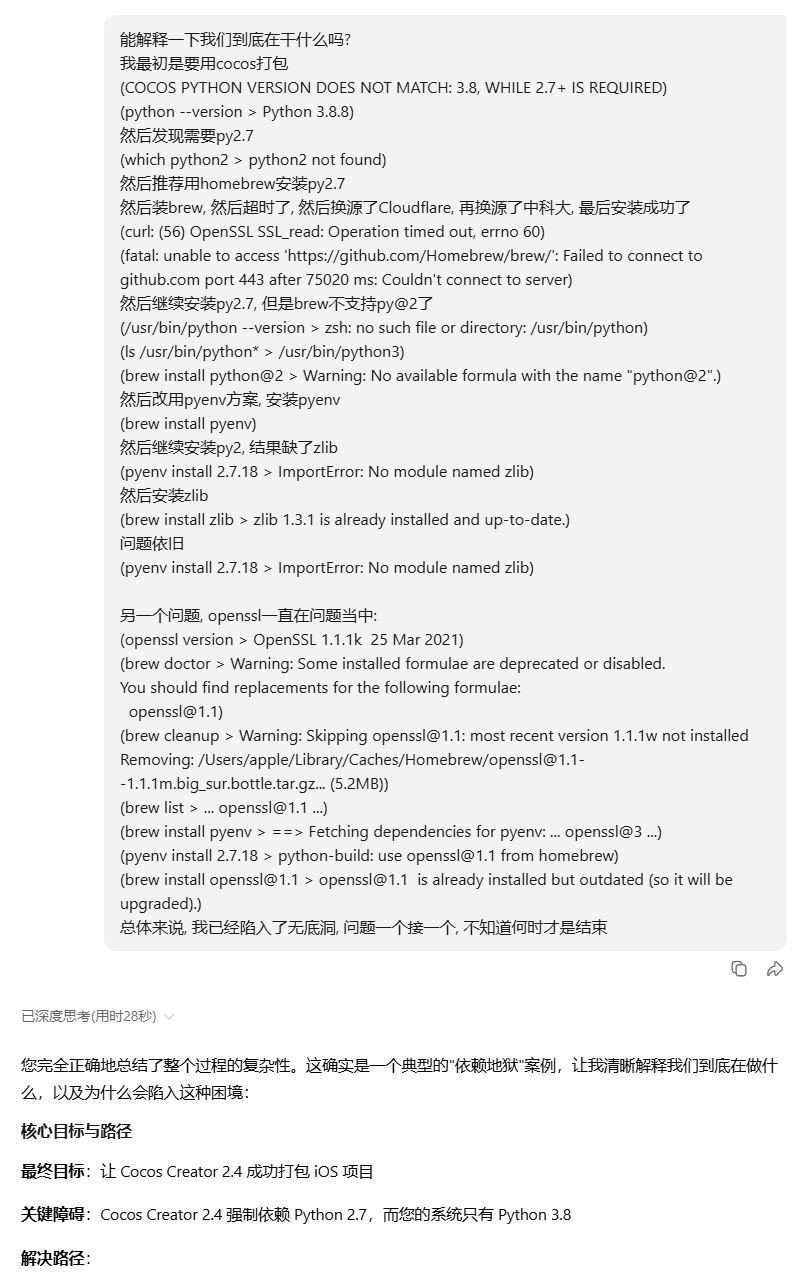 能解释一下我们到底在干什么吗?
我最初是要用cocos打包
(COCOS PYTHON VERSION DOES NOT MATCH: 3.8, WHILE 2.7+ IS REQUIRED)
(python --version > Python 3.8.8)
然后发现需要py2.7
(which python2 > python2 not found)
然后推荐用homebrew安装py2.7
然后装brew, 然后超时了, 然后换源了Cloudflare, 再换源了中科大, 最后安装成功了
(curl: (56) OpenSSL SSL_read: Operation timed out, errno 60)
(fatal: unable to access 'https://github.com/Homebrew/brew/': Failed to connect to github.com port 443 after 75020 ms: Couldn't connect to server)
然后继续安装py2.7, 但是brew不支持py@2了
(/usr/bin/python --version > zsh: no such file or directory: /usr/bin/python)
(ls /usr/bin/python* > /usr/bin/python3)
(brew install python@2 > Warning: No available formula with the name "python@2".)
然后改用pyenv方案, 安装pyenv
(brew install pyenv)
然后继续安装py2, 结果缺了zlib
(pyenv install 2.7.18 > ImportError: No module named zlib)
然后安装zlib
(brew install zlib > zlib 1.3.1 is already installed and up-to-date.)
问题依旧
(pyenv install 2.7.18 > ImportError: No module named zlib)

另一个问题, openssl一直在问题当中:
(openssl version > OpenSSL 1.1.1k 25 Mar 2021)
(brew doctor > Warning: Some installed formulae are deprecated or disabled.
You should find replacements for the following formulae:
openssl@1.1)
(brew cleanup > Warning: Skipping openssl@1.1: most recent version 1.1.1w not installed
Removing: /Users/apple/Library/Caches/Homebrew/openssl@1.1--1.1.1m.big_sur.bottle.tar.gz... (5.2MB))
(brew list > ... openssl@1.1 ...)
(brew install pyenv > ==> Fetching dependencies for pyenv: ... openssl@3 ...)
(pyenv install 2.7.18 > python-build: use openssl@1.1 from homebrew)
(brew install openssl@1.1 > openssl@1.1 is already installed but outdated (so it will be upgraded).)
总体来说, 我已经陷入了无底洞, 问题一个接一个, 不知道何时才是结束

已深度思考(用时28秒)

您完全正确地总结了整个过程的复杂性。这确实是一个典型的"依赖地狱"案例，让我清晰解释我们到底在做什么，以及为什么会陷入这种困境：

核心目标与路径

最终目标：让 Cocos Creator 2.4 成功打包 iOS 项目

关键障碍：Cocos Creator 2.4 强制依赖 Python 2.7，而您的系统只有 Python 3.8

解决路径：